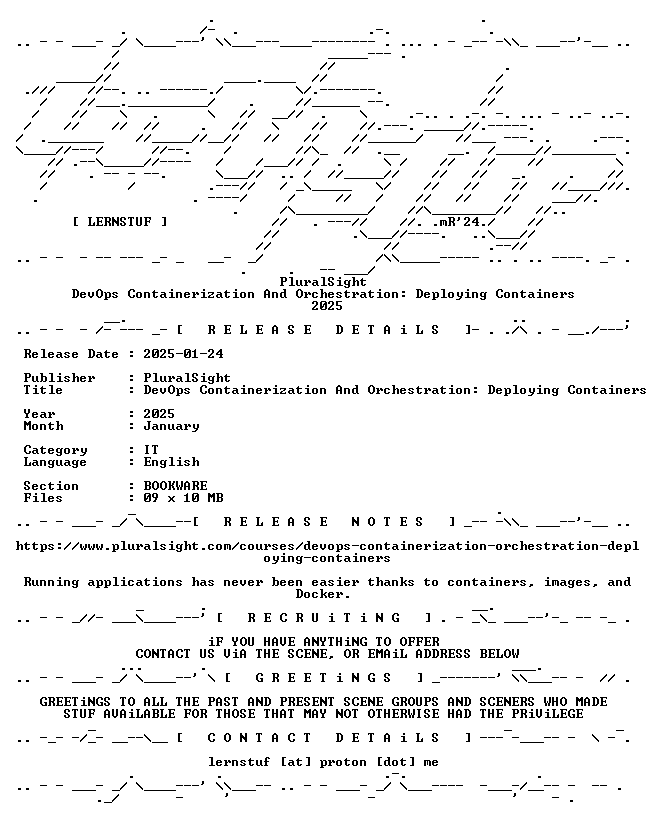 [ LERNSTUF ]

.mR'24.

PluralSight
DevOps Containerization And Orchestration: Deploying Containers
2025

[ R E L E A S E D E T A i L S ]

Release Date : 2025-01-24

Publisher : PluralSight
Title : DevOps Containerization And Orchestration: Deploying Containers

Year : 2025
Month : January

Category : IT
Language : English

Section : BOOKWARE
Files : 09 x 10 MB

[ R E L E A S E N O T E S ]

https://www.pluralsight.com/courses/devops-containerization-orchestration-deploying-containers

Running applications has never been easier thanks to containers, images, and Docker.

[ R E C R U i T i N G ]

iF YOU HAVE ANYTHiNG TO OFFER
CONTACT US ViA THE SCENE, OR EMAiL ADDRESS BELOW

[ G R E E T i N G S ]

GREETiNGS TO ALL THE PAST AND PRESENT SCENE GROUPS AND SCENERS WHO MADE STUF AVAiLABLE FOR THOSE THAT MAY NOT OTHERWISE HAD THE PRiViLEGE

[ C O N T A C T D E T A i L S ]

lernstuf [at] proton [dot] me